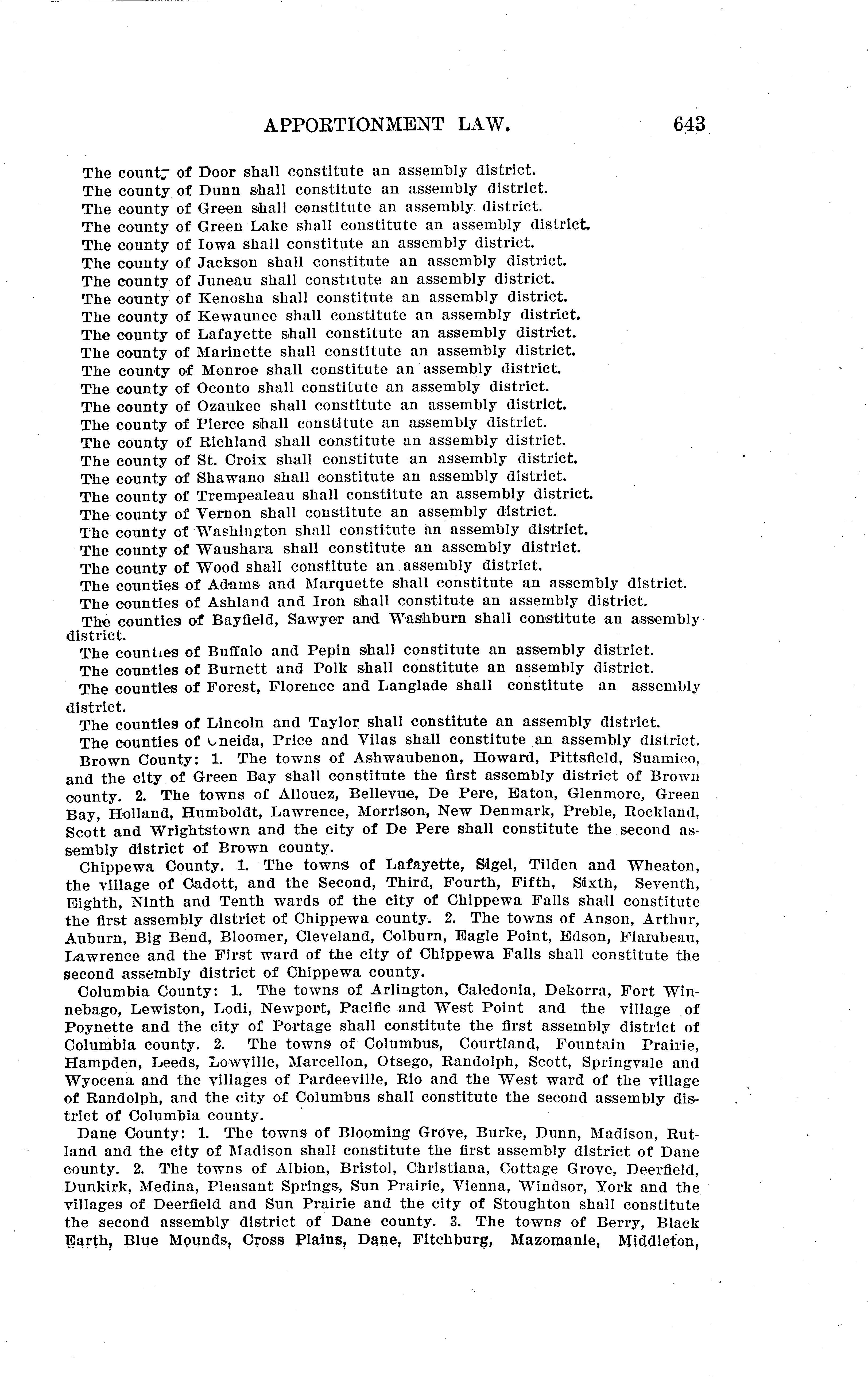 APPORTIONMENT LAW. 643

The county of Door shall constitute an assembly district.
The county of Dunn shall constitute an assembly district.
The county of Green shall constitute an assembly district.
The county of Green Lake shall constitute an assembly district.
The county of Iowa shall constitute an assembly district.
The county of Jackson shall constitute an assembly district.
The county of Juneau shall constitute an assembly district.
The county of Kenosha shall constitute an assembly district.
The county of Kewaunee shall constitute an assembly district.
The county of Lafayette shall constitute an assembly district.
The county of Marinette shall constitute an assembly district.
The county of Monroe shall constitute an assembly district.
The county of Oconto shall constitute an assembly district.
The county of Ozaukee shall constitute an assembly district.
The county of Pierce shall constitute an assembly district.
The county of Richland shall constitute an assembly district.
The county of St. Croix shall constitute an assembly district.
The county of Shawano shall constitute an assembly district.
The county of Trempealeau shall constitute an assembly district.
The county of Vernon shall constitute an assembly district.
The county of Washington shall constitute an assembly district.
The county of Waushara shall constitute an assembly district.
The county of Wood shall constitute an assembly district.
The counties of Adams and Marquette shall constitute an assembly district.
The counties of Ashland and Iron shall constitute an assembly district.
The counties of Bayfield, Sawyer and Washburn shall constitute an assembly district.
The counties of Buffalo and Pepin shall constitute an assembly district.
The counties of Burnett and Polk shall constitute an assembly district.
The counties of Forest, Florence and Langlade shall constitute an assembly district.
The counties of Lincoln and Taylor shall constitute an assembly district.
The counties of Oneida, Price and Vilas shall constitute an assembly district.
Brown County: 1. The towns of Ashwaubenon, Howard, Pittsfield, Suamico, and the city of Green Bay shall constitute the first assembly district of Brown county. 2. The towns of Allouez, Bellevue, De Pere, Eaton, Glenmore, Green Bay, Holland, Humboldt, Lawrence, Morrison, New Denmark, Preble, Rockland, Scott and Wrightstown and the city of De Pere shall constitute the second assembly district of Brown county.
Chippewa County. 1. The towns of Lafayette, Sigel, Tilden and Wheaton, the village of Cadott, and the Second, Third, Fourth, Fifth, Sixth, Seventh, Eighth, Ninth and Tenth wards of the city of Chippewa Falls shall constitute the first assembly district of Chippewa county. 2. The towns of Anson, Arthur, Auburn, Big Bend, Bloomer, Cleveland, Colburn, Eagle Point, Edson, Flambeau, Lawrence and the First ward of the city of Chippewa Falls shall constitute the second assembly district of Chippewa county.
Columbia County: 1. The towns of Arlington, Caledonia, Dekorra, Fort Winnebago, Lewiston, Lodi, Newport, Pacific and West Point and the village of Poynette and the city of Portage shall constitute the first assembly district of Columbia county. 2. The towns of Columbus, Courtland, Fountain Prairie, Hampden, Leeds, Lowville, Marcellon, Otsego, Randolph, Scott, Springvale and Wyocena and the villages of Pardeeville, Rio and the West ward of the village of Randolph, and the city of Columbus shall constitute the second assembly district of Columbia county.
Dane County: 1. The towns of Blooming Grove, Burke, Dunn, Madison, Rutland and the city of Madison shall constitute the first assembly district of Dane county. 2. The towns of Albion, Bristol, Christiana, Cottage Grove, Deerfield, Dunkirk, Medina, Pleasant Springs, Sun Prairie, Vienna, Windsor, York and the villages of Deerfield and Sun Prairie and the city of Stoughton shall constitute the second assembly district of Dane county. 3. The towns of Berry, Black Earth, Blue Mounds, Cross Plains, Dane, Fitchburg, Mazomanie, Middleton,